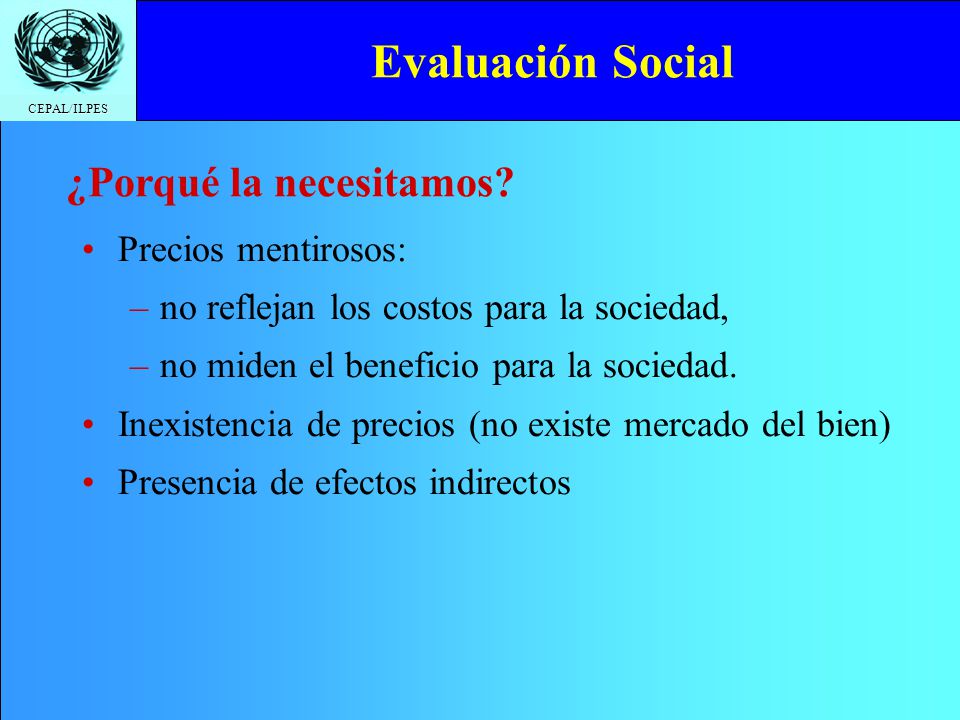 CEPAL/ILPES

Evaluación Social

¿Porqué la necesitamos?

• Precios mentirosos:
– no reflejan los costos para la sociedad,
– no miden el beneficio para la sociedad.
• Inexistencia de precios (no existe mercado del bien)
• Presencia de efectos indirectos